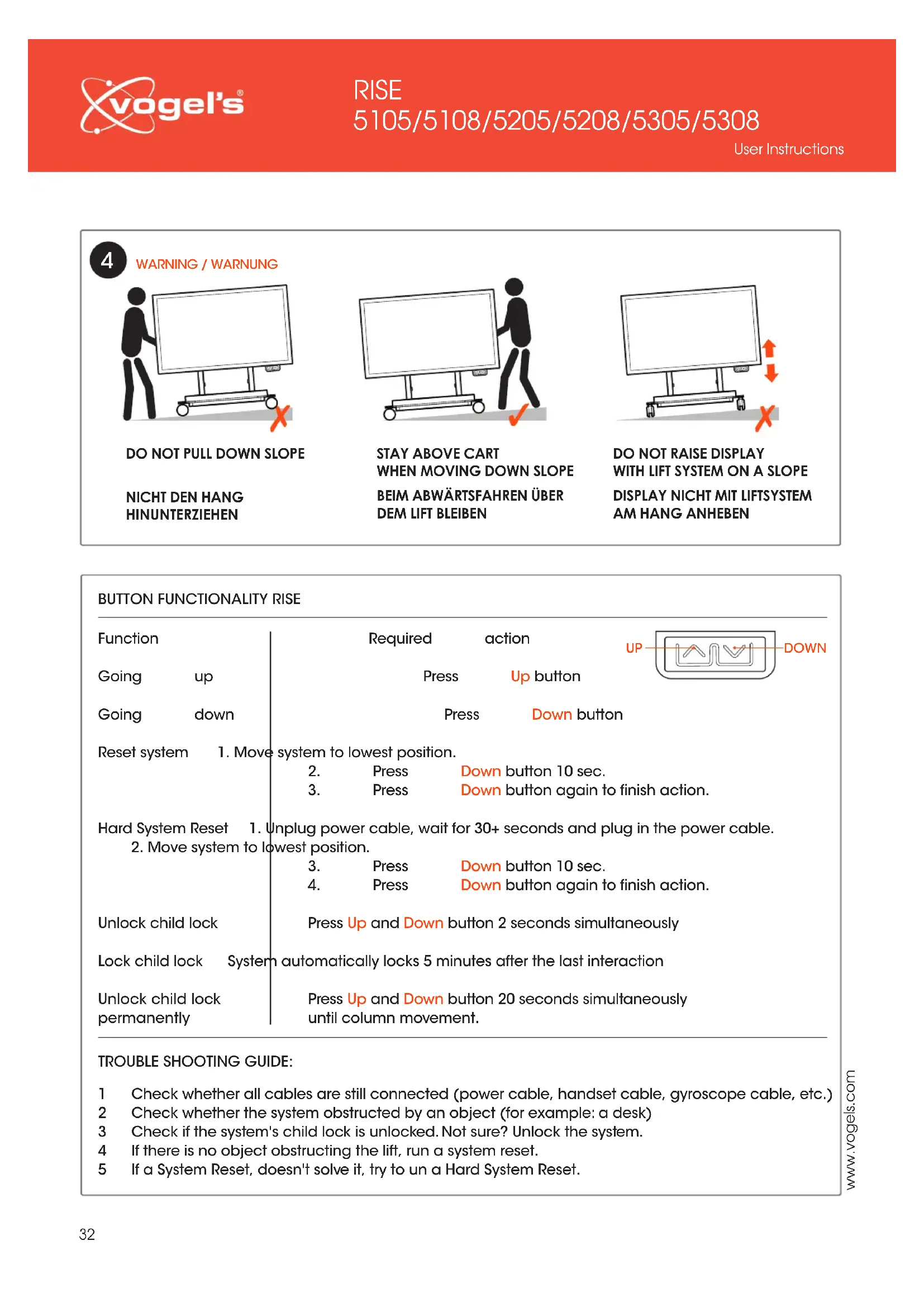 vogel's®

RISE
5105/5108/5205/5208/5305/5308
User Instructions

4 WARNING / WARNUNG

DO NOT PULL DOWN SLOPE

NICHT DEN HANG HINUNTERZIEHEN

STAY ABOVE CART WHEN MOVING DOWN SLOPE

BEIM ABWÄRTSFAHREN ÜBER DEM LIFT BLEIBEN

DO NOT RAISE DISPLAY WITH LIFT SYSTEM ON A SLOPE

DISPLAY NICHT MIT LIFTSYSTEM AM HANG ANHEBEN

BUTTON FUNCTIONALITY RISE

UP DOWN

| Function | Required action |
|---|---|
| Going up | Press Up button |
| Going down | Press Down button |
| Reset system | 1. Move system to lowest position. 2. Press Down button 10 sec. 3. Press Down button again to finish action. |
| Hard System Reset | 1. Unplug power cable, wait for 30+ seconds and plug in the power cable. 2. Move system to lowest position. 3. Press Down button 10 sec. 4. Press Down button again to finish action. |
| Unlock child lock | Press Up and Down button 2 seconds simultaneously |
| Lock child lock | System automatically locks 5 minutes after the last interaction |
| Unlock child lock permanently | Press Up and Down button 20 seconds simultaneously until column movement. |

TROUBLE SHOOTING GUIDE:

1 Check whether all cables are still connected (power cable, handset cable, gyroscope cable, etc.)
2 Check whether the system obstructed by an object (for example: a desk)
3 Check if the system's child lock is unlocked. Not sure? Unlock the system.
4 If there is no object obstructing the lift, run a system reset.
5 If a System Reset, doesn't solve it, try to un a Hard System Reset.

www.vogels.com

32